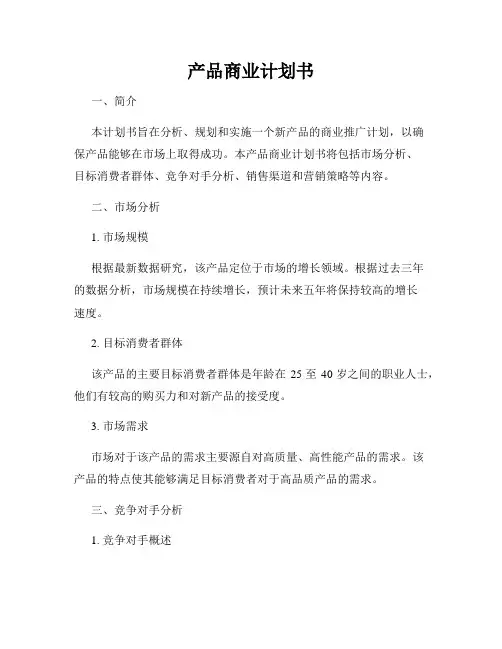 产品商业计划书

一、简介

本计划书旨在分析、规划和实施一个新产品的商业推广计划，以确保产品能够在市场上取得成功。本产品商业计划书将包括市场分析、目标消费者群体、竞争对手分析、销售渠道和营销策略等内容。

二、市场分析

1. 市场规模

根据最新数据研究，该产品定位于市场的增长领域。根据过去三年的数据分析，市场规模在持续增长，预计未来五年将保持较高的增长速度。

2. 目标消费者群体

该产品的主要目标消费者群体是年龄在 25 至 40 岁之间的职业人士，他们有较高的购买力和对新产品的接受度。

3. 市场需求

市场对于该产品的需求主要源自对高质量、高性能产品的需求。该产品的特点使其能够满足目标消费者对于高品质产品的需求。

三、竞争对手分析

1. 竞争对手概述